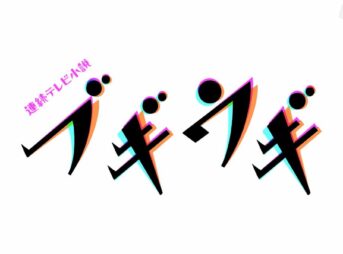 連続テレビ小説

ブギウギ